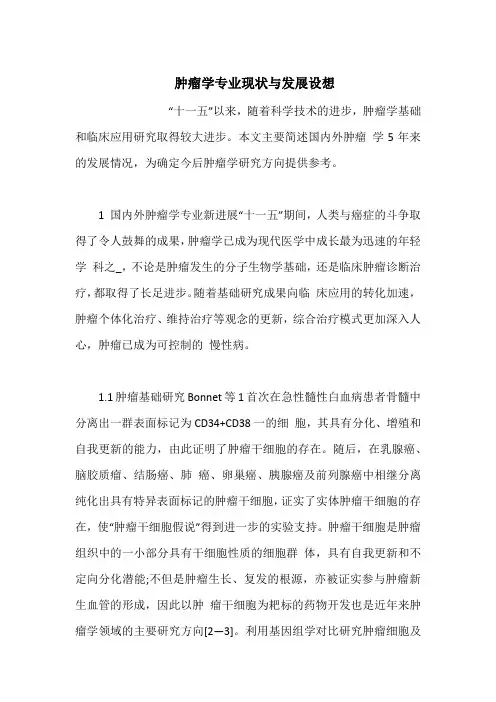 肿瘤学专业现状与发展设想

“十一五”以来，随着科学技术的进步，肿瘤学基础和临床应用研究取得较大进步。本文主要简述国内外肿瘤 学 5 年来的发展情况，为确定今后肿瘤学研究方向提供参考。

1 国内外肿瘤学专业新进展“十一五”期间，人类与癌症的斗争取得了令人鼓舞的成果，肿瘤学已成为现代医学中成长最为迅速的年轻学 科之_，不论是肿瘤发生的分子生物学基础，还是临床肿瘤诊断治疗，都取得了长足进步。随着基础研究成果向临 床应用的转化加速，肿瘤个体化治疗、维持治疗等观念的更新，综合治疗模式更加深入人心，肿瘤已成为可控制的 慢性病。

1.1 肿瘤基础研究 Bonnet 等 1 首次在急性髓性白血病患者骨髓中分离出一群表面标记为 CD34+CD38 一的细 胞，其具有分化、增殖和自我更新的能力，由此证明了肿瘤干细胞的存在。随后，在乳腺癌、脑胶质瘤、结肠癌、肺 癌、卵巢癌、胰腺癌及前列腺癌中相继分离纯化出具有特异表面标记的肿瘤干细胞，证实了实体肿瘤干细胞的存在，使“肿瘤干细胞假说”得到进一步的实验支持。肿瘤干细胞是肿瘤组织中的一小部分具有干细胞性质的细胞群 体，具有自我更新和不定向分化潜能;不但是肿瘤生长、复发的根源，亦被证实参与肿瘤新生血管的形成，因此以肿 瘤干细胞为靶标的药物开发也是近年来肿瘤学领域的主要研究方向[2—3]。利用基因组学对比研究肿瘤细胞及